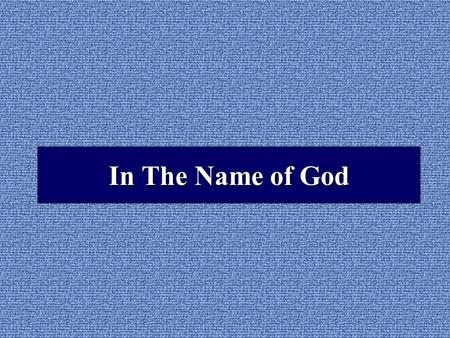 In The Name of God